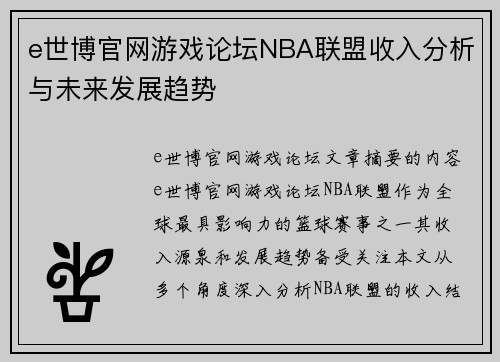 e世博官网游戏论坛NBA联盟收入分析与未来发展趋势

e世博官网游戏论坛文章摘要的内容e世博官网游戏论坛NBA联盟作为全球最具影响力的篮球赛事之一其收入源泉和发展趋势备受关注本文从多个角度深入分析NBA联盟的收入结